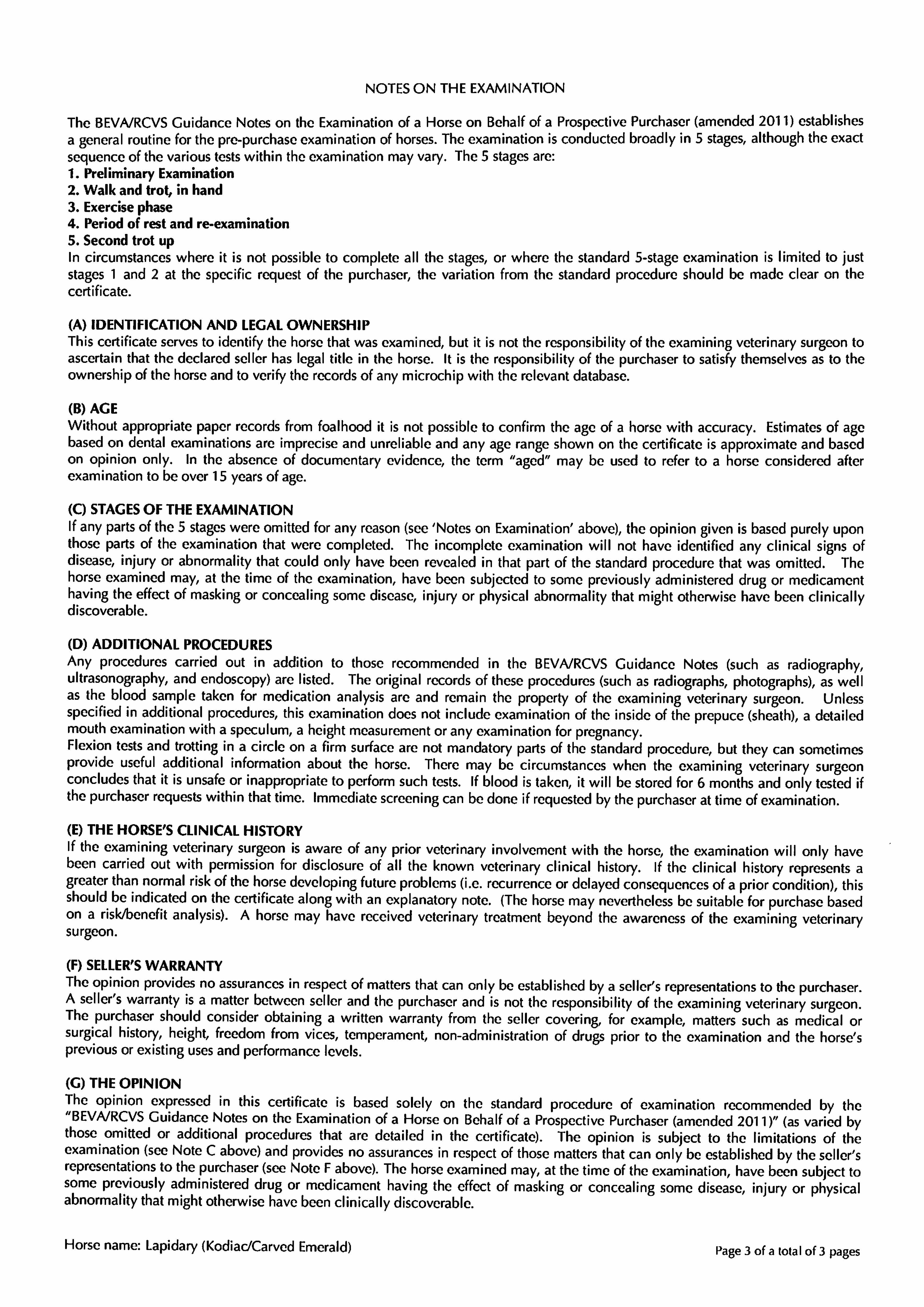 NOTES ON THE EXAMINATION

The BEVA/RCVS Guidance Notes on the Examination of a Horse on Behalf of a Prospective Purchaser (amended 2011) establishes a general routine for the pre-purchase examination of horses. The examination is conducted broadly in 5 stages, although the exact sequence of the various tests within the examination may vary. The 5 stages are:
1. Preliminary Examination
2. Walk and trot, in hand
3. Exercise phase
4. Period of rest and re-examination
5. Second trot up
In circumstances where it is not possible to complete all the stages, or where the standard 5-stage examination is limited to just stages 1 and 2 at the specific request of the purchaser, the variation from the standard procedure should be made clear on the certificate.

(A) IDENTIFICATION AND LEGAL OWNERSHIP
This certificate serves to identify the horse that was examined, but it is not the responsibility of the examining veterinary surgeon to ascertain that the declared seller has legal title in the horse. It is the responsibility of the purchaser to satisfy themselves as to the ownership of the horse and to verify the records of any microchip with the relevant database.

(B) AGE
Without appropriate paper records from foalhood it is not possible to confirm the age of a horse with accuracy. Estimates of age based on dental examinations are imprecise and unreliable and any age range shown on the certificate is approximate and based on opinion only. In the absence of documentary evidence, the term "aged" may be used to refer to a horse considered after examination to be over 15 years of age.

(C) STAGES OF THE EXAMINATION
If any parts of the 5 stages were omitted for any reason (see 'Notes on Examination' above), the opinion given is based purely upon those parts of the examination that were completed. The incomplete examination will not have identified any clinical signs of disease, injury or abnormality that could only have been revealed in that part of the standard procedure that was omitted. The horse examined may, at the time of the examination, have been subjected to some previously administered drug or medicament having the effect of masking or concealing some disease, injury or physical abnormality that might otherwise have been clinically discoverable.

(D) ADDITIONAL PROCEDURES
Any procedures carried out in addition to those recommended in the BEVA/RCVS Guidance Notes (such as radiography, ultrasonography, and endoscopy) are listed. The original records of these procedures (such as radiographs, photographs), as well as the blood sample taken for medication analysis are and remain the property of the examining veterinary surgeon. Unless specified in additional procedures, this examination does not include examination of the inside of the prepuce (sheath), a detailed mouth examination with a speculum, a height measurement or any examination for pregnancy.
Flexion tests and trotting in a circle on a firm surface are not mandatory parts of the standard procedure, but they can sometimes provide useful additional information about the horse. There may be circumstances when the examining veterinary surgeon concludes that it is unsafe or inappropriate to perform such tests. If blood is taken, it will be stored for 6 months and only tested if the purchaser requests within that time. Immediate screening can be done if requested by the purchaser at time of examination.

(E) THE HORSE'S CLINICAL HISTORY
If the examining veterinary surgeon is aware of any prior veterinary involvement with the horse, the examination will only have been carried out with permission for disclosure of all the known veterinary clinical history. If the clinical history represents a greater than normal risk of the horse developing future problems (i.e. recurrence or delayed consequences of a prior condition), this should be indicated on the certificate along with an explanatory note. (The horse may nevertheless be suitable for purchase based on a risk/benefit analysis). A horse may have received veterinary treatment beyond the awareness of the examining veterinary surgeon.

(F) SELLER'S WARRANTY
The opinion provides no assurances in respect of matters that can only be established by a seller's representations to the purchaser. A seller's warranty is a matter between seller and the purchaser and is not the responsibility of the examining veterinary surgeon. The purchaser should consider obtaining a written warranty from the seller covering, for example, matters such as medical or surgical history, height, freedom from vices, temperament, non-administration of drugs prior to the examination and the horse's previous or existing uses and performance levels.

(G) THE OPINION
The opinion expressed in this certificate is based solely on the standard procedure of examination recommended by the "BEVA/RCVS Guidance Notes on the Examination of a Horse on Behalf of a Prospective Purchaser (amended 2011)" (as varied by those omitted or additional procedures that are detailed in the certificate). The opinion is subject to the limitations of the examination (see Note C above) and provides no assurances in respect of those matters that can only be established by the seller's representations to the purchaser (see Note F above). The horse examined may, at the time of the examination, have been subject to some previously administered drug or medicament having the effect of masking or concealing some disease, injury or physical abnormality that might otherwise have been clinically discoverable.

Horse name: Lapidary (Kodiac/Carved Emerald)

Page 3 of a total of 3 pages